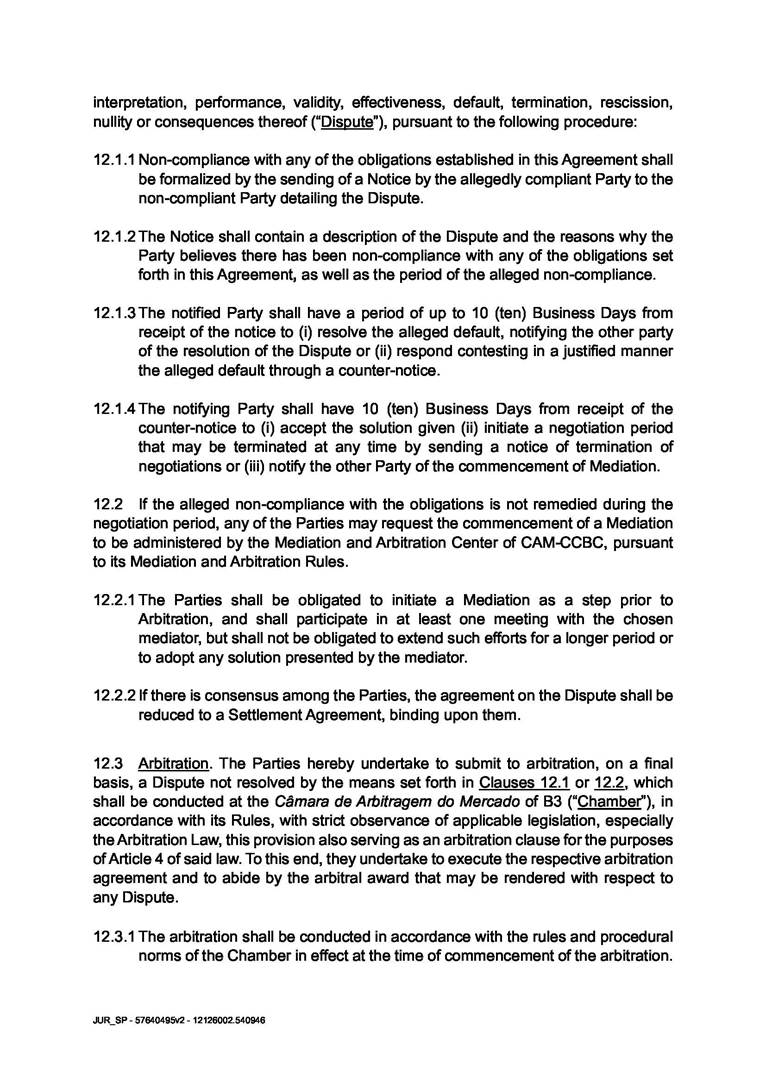 interpretation, performance, validity, effectiveness, default, termination, rescission, nullity or consequences thereof ("Dispute"), pursuant to the following procedure:

12.1.1 Non-compliance with any of the obligations established in this Agreement shall be formalized by the sending of a Notice by the allegedly compliant Party to the non-compliant Party detailing the Dispute.

12.1.2 The Notice shall contain a description of the Dispute and the reasons why the Party believes there has been non-compliance with any of the obligations set forth in this Agreement, as well as the period of the alleged non-compliance.

12.1.3 The notified Party shall have a period of up to 10 (ten) Business Days from receipt of the notice to (i) resolve the alleged default, notifying the other party of the resolution of the Dispute or (ii) respond contesting in a justified manner the alleged default through a counter-notice.

12.1.4 The notifying Party shall have 10 (ten) Business Days from receipt of the counter-notice to (i) accept the solution given (ii) initiate a negotiation period that may be terminated at any time by sending a notice of termination of negotiations or (iii) notify the other Party of the commencement of Mediation.

12.2 If the alleged non-compliance with the obligations is not remedied during the negotiation period, any of the Parties may request the commencement of a Mediation to be administered by the Mediation and Arbitration Center of CAM-CCBC, pursuant to its Mediation and Arbitration Rules.

12.2.1 The Parties shall be obligated to initiate a Mediation as a step prior to Arbitration, and shall participate in at least one meeting with the chosen mediator, but shall not be obligated to extend such efforts for a longer period or to adopt any solution presented by the mediator.

12.2.2 If there is consensus among the Parties, the agreement on the Dispute shall be reduced to a Settlement Agreement, binding upon them.

12.3 Arbitration. The Parties hereby undertake to submit to arbitration, on a final basis, a Dispute not resolved by the means set forth in Clauses 12.1 or 12.2, which shall be conducted at the Câmara de Arbitragem do Mercado of B3 ("Chamber"), in accordance with its Rules, with strict observance of applicable legislation, especially the Arbitration Law, this provision also serving as an arbitration clause for the purposes of Article 4 of said law. To this end, they undertake to execute the respective arbitration agreement and to abide by the arbitral award that may be rendered with respect to any Dispute.

12.3.1 The arbitration shall be conducted in accordance with the rules and procedural norms of the Chamber in effect at the time of commencement of the arbitration.

JUR_SP - 57640495v2 - 12126002.540946